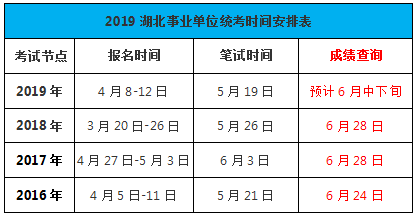 2019 湖北事业单位统考时间安排表

| 考试节点 | 报名时间 | 笔试时间 | 成绩查询 |
|---|---|---|---|
| 2019 年 | 4 月 8-12 日 | 5 月 19 日 | 预计 6 月中下旬 |
| 2018 年 | 3 月 20 日-26 日 | 5 月 26 日 | 6 月 28 日 |
| 2017 年 | 4 月 27 日-5 月 3 日 | 6 月 3 日 | 6 月 28 日 |
| 2016 年 | 4 月 5 日-11 日 | 5 月 21 日 | 6 月 24 日 |